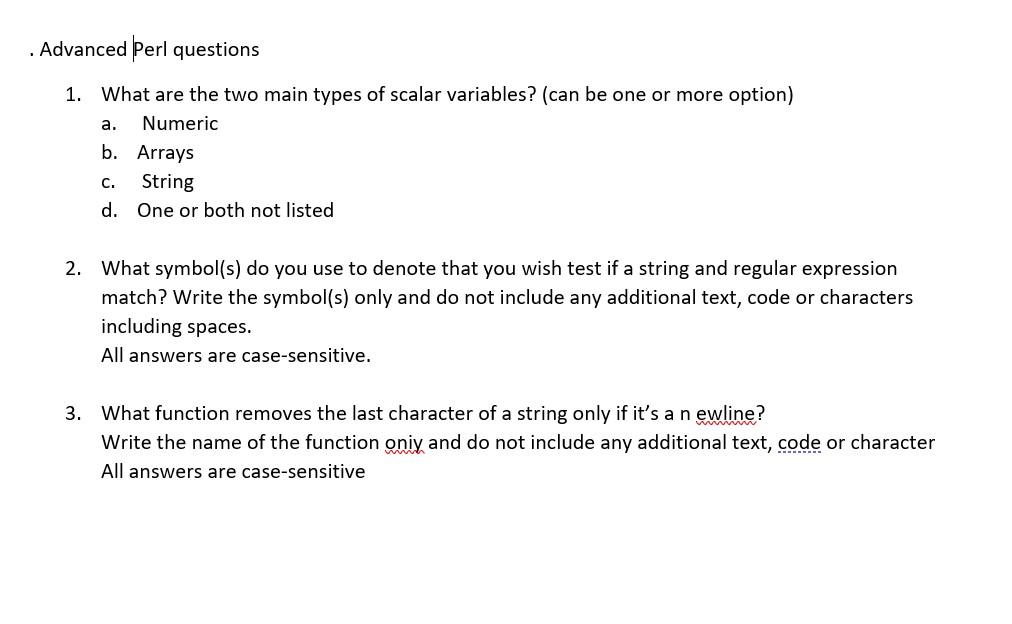 . Advanced Perl questions

1. What are the two main types of scalar variables? (can be one or more option)
a. Numeric
b. Arrays
c. String
d. One or both not listed

2. What symbol(s) do you use to denote that you wish test if a string and regular expression match? Write the symbol(s) only and do not include any additional text, code or characters including spaces.
All answers are case-sensitive.

3. What function removes the last character of a string only if it's a n ewline?
Write the name of the function oniy and do not include any additional text, code or character
All answers are case-sensitive